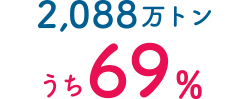 2,088万トン

うち69%